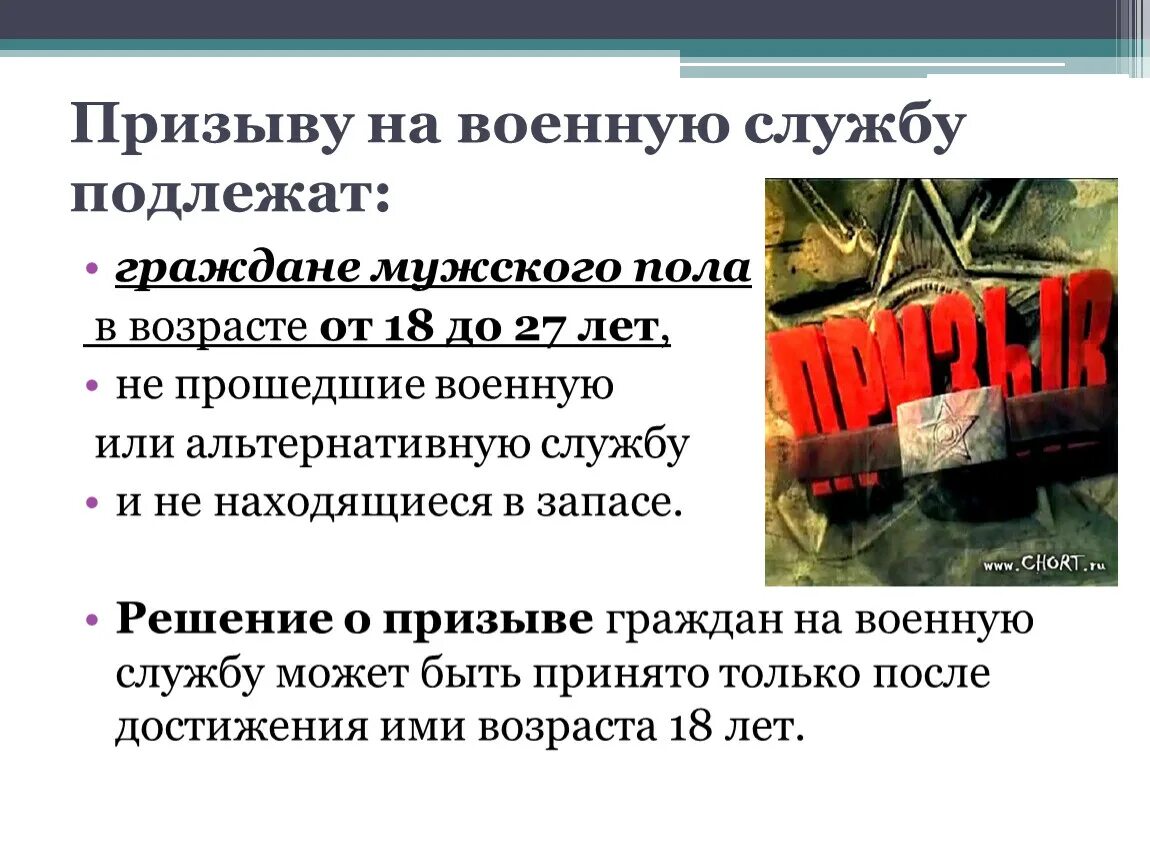 Призыву на военную службу подлежат:

• граждане мужского пола
в возрасте от 18 до 27 лет,
• не прошедшие военную
или альтернативную службу
• и не находящиеся в запасе.

ПРИЗЫВ

www.CHORT.ru

• Решение о призыве граждан на военную службу может быть принято только после достижения ими возраста 18 лет.